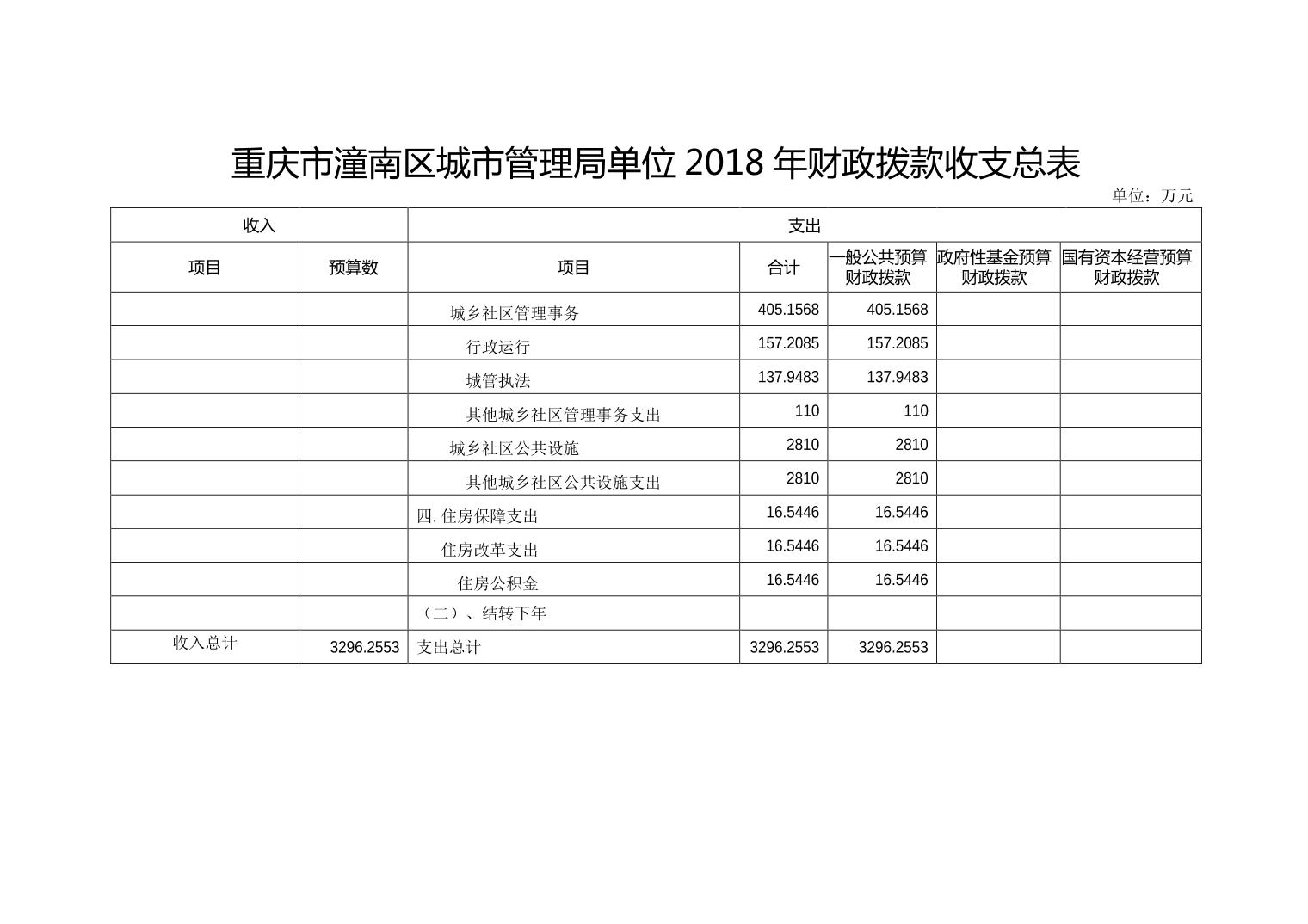 重庆市潼南区城市管理局单位 2018 年财政拨款收支总表

单位：万元

| 收入 | | 支出 | | | | |
|---|---|---|---|---|---|---|
| 项目 | 预算数 | 项目 | 合计 | 一般公共预算财政拨款 | 政府性基金预算财政拨款 | 国有资本经营预算财政拨款 |
| | | 城乡社区管理事务 | 405.1568 | 405.1568 | | |
| | | 行政运行 | 157.2085 | 157.2085 | | |
| | | 城管执法 | 137.9483 | 137.9483 | | |
| | | 其他城乡社区管理事务支出 | 110 | 110 | | |
| | | 城乡社区公共设施 | 2810 | 2810 | | |
| | | 其他城乡社区公共设施支出 | 2810 | 2810 | | |
| | | 四. 住房保障支出 | 16.5446 | 16.5446 | | |
| | | 住房改革支出 | 16.5446 | 16.5446 | | |
| | | 住房公积金 | 16.5446 | 16.5446 | | |
| | | （二）、结转下年 | | | | |
| 收入总计 | 3296.2553 | 支出总计 | 3296.2553 | 3296.2553 | | |